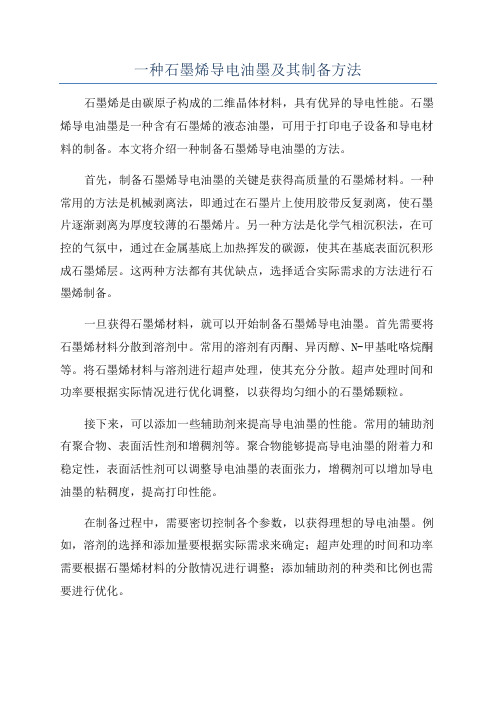 一种石墨烯导电油墨及其制备方法

石墨烯是由碳原子构成的二维晶体材料，具有优异的导电性能。石墨烯导电油墨是一种含有石墨烯的液态油墨，可用于打印电子设备和导电材料的制备。本文将介绍一种制备石墨烯导电油墨的方法。

首先，制备石墨烯导电油墨的关键是获得高质量的石墨烯材料。一种常用的方法是机械剥离法，即通过在石墨片上使用胶带反复剥离，使石墨片逐渐剥离为厚度较薄的石墨烯片。另一种方法是化学气相沉积法，在可控的气氛中，通过在金属基底上加热挥发的碳源，使其在基底表面沉积形成石墨烯层。这两种方法都有其优缺点，选择适合实际需求的方法进行石墨烯制备。

一旦获得石墨烯材料，就可以开始制备石墨烯导电油墨。首先需要将石墨烯材料分散到溶剂中。常用的溶剂有丙酮、异丙醇、N-甲基吡咯烷酮等。将石墨烯材料与溶剂进行超声处理，使其充分分散。超声处理时间和功率要根据实际情况进行优化调整，以获得均匀细小的石墨烯颗粒。

接下来，可以添加一些辅助剂来提高导电油墨的性能。常用的辅助剂有聚合物、表面活性剂和增稠剂等。聚合物能够提高导电油墨的附着力和稳定性，表面活性剂可以调整导电油墨的表面张力，增稠剂可以增加导电油墨的粘稠度，提高打印性能。

在制备过程中，需要密切控制各个参数，以获得理想的导电油墨。例如，溶剂的选择和添加量要根据实际需求来确定；超声处理的时间和功率需要根据石墨烯材料的分散情况进行调整；添加辅助剂的种类和比例也需要进行优化。